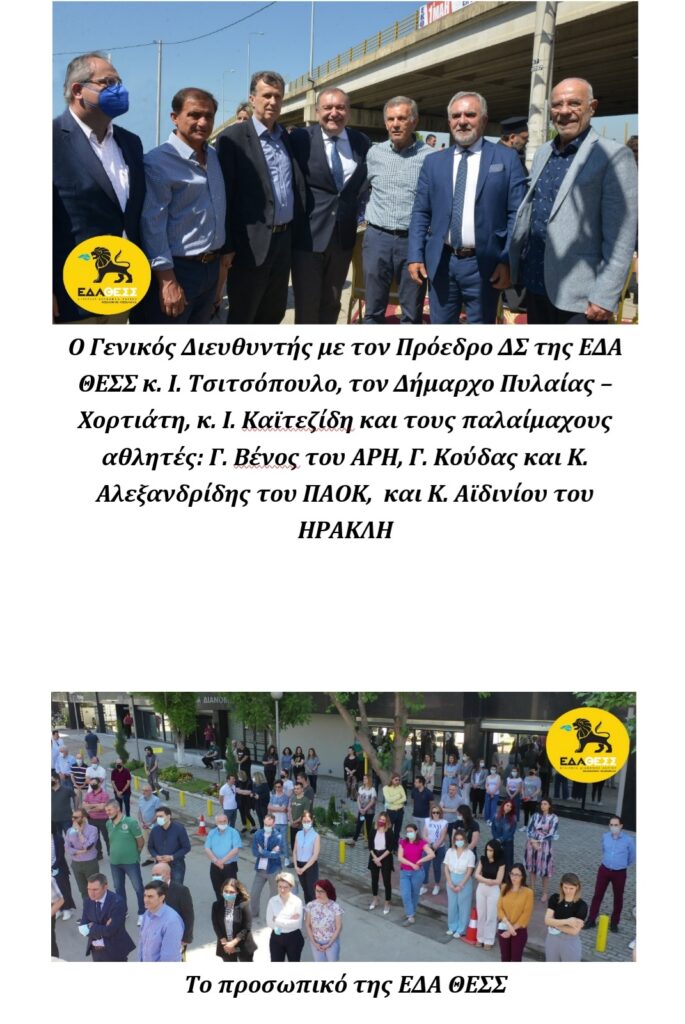 ΕΔΑ ΘΕΣΣ

Ο Γενικός Διευθυντής με τον Πρόεδρο ΔΣ της ΕΔΑ ΘΕΣΣ κ. Ι. Τσιτσόπουλο, τον Δήμαρχο Πυλαίας – Χορτιάτη, κ. Ι. Καϊτεζίδη και τους παλαίμαχους αθλητές: Γ. Βένος του ΑΡΗ, Γ. Κούδας και Κ. Αλεξανδρίδης του ΠΑΟΚ, και Κ. Αϊδινίου του ΗΡΑΚΛΗ

ΕΔΑ ΘΕΣΣ

Το προσωπικό της ΕΔΑ ΘΕΣΣ